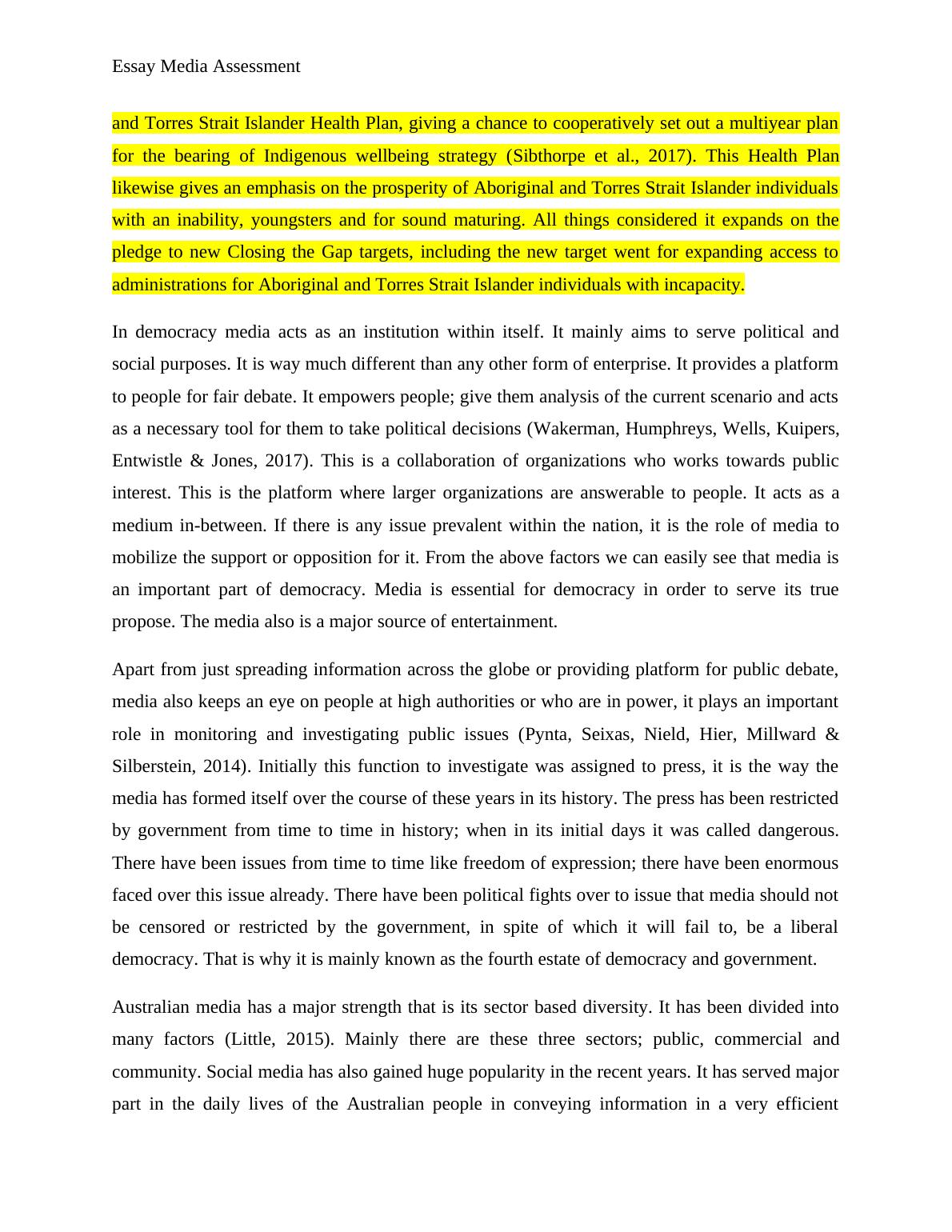 Essay Media Assessment

and Torres Strait Islander Health Plan, giving a chance to cooperatively set out a multiyear plan for the bearing of Indigenous wellbeing strategy (Sibthorpe et al., 2017). This Health Plan likewise gives an emphasis on the prosperity of Aboriginal and Torres Strait Islander individuals with an inability, youngsters and for sound maturing. All things considered it expands on the pledge to new Closing the Gap targets, including the new target went for expanding access to administrations for Aboriginal and Torres Strait Islander individuals with incapacity.

In democracy media acts as an institution within itself. It mainly aims to serve political and social purposes. It is way much different than any other form of enterprise. It provides a platform to people for fair debate. It empowers people; give them analysis of the current scenario and acts as a necessary tool for them to take political decisions (Wakerman, Humphreys, Wells, Kuipers, Entwistle & Jones, 2017). This is a collaboration of organizations who works towards public interest. This is the platform where larger organizations are answerable to people. It acts as a medium in-between. If there is any issue prevalent within the nation, it is the role of media to mobilize the support or opposition for it. From the above factors we can easily see that media is an important part of democracy. Media is essential for democracy in order to serve its true propose. The media also is a major source of entertainment.

Apart from just spreading information across the globe or providing platform for public debate, media also keeps an eye on people at high authorities or who are in power, it plays an important role in monitoring and investigating public issues (Pynta, Seixas, Nield, Hier, Millward & Silberstein, 2014). Initially this function to investigate was assigned to press, it is the way the media has formed itself over the course of these years in its history. The press has been restricted by government from time to time in history; when in its initial days it was called dangerous. There have been issues from time to time like freedom of expression; there have been enormous faced over this issue already. There have been political fights over to issue that media should not be censored or restricted by the government, in spite of which it will fail to, be a liberal democracy. That is why it is mainly known as the fourth estate of democracy and government.

Australian media has a major strength that is its sector based diversity. It has been divided into many factors (Little, 2015). Mainly there are these three sectors; public, commercial and community. Social media has also gained huge popularity in the recent years. It has served major part in the daily lives of the Australian people in conveying information in a very efficient